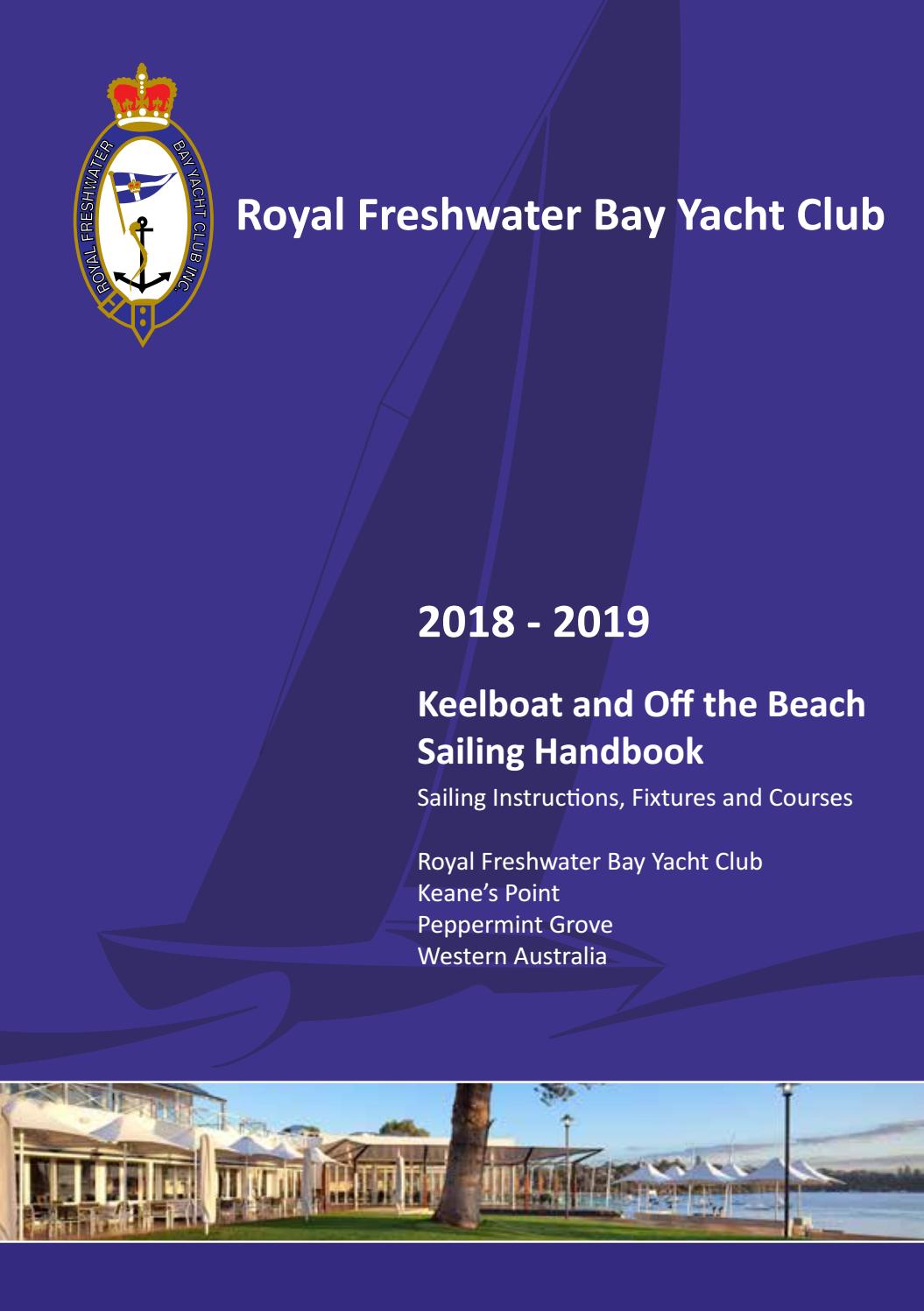 ROYAL FRESHWATER BAY YACHT CLUB INC.

Royal Freshwater Bay Yacht Club

2018 - 2019

Keelboat and Off the Beach Sailing Handbook

Sailing Instructions, Fixtures and Courses

Royal Freshwater Bay Yacht Club
Keane's Point
Peppermint Grove
Western Australia